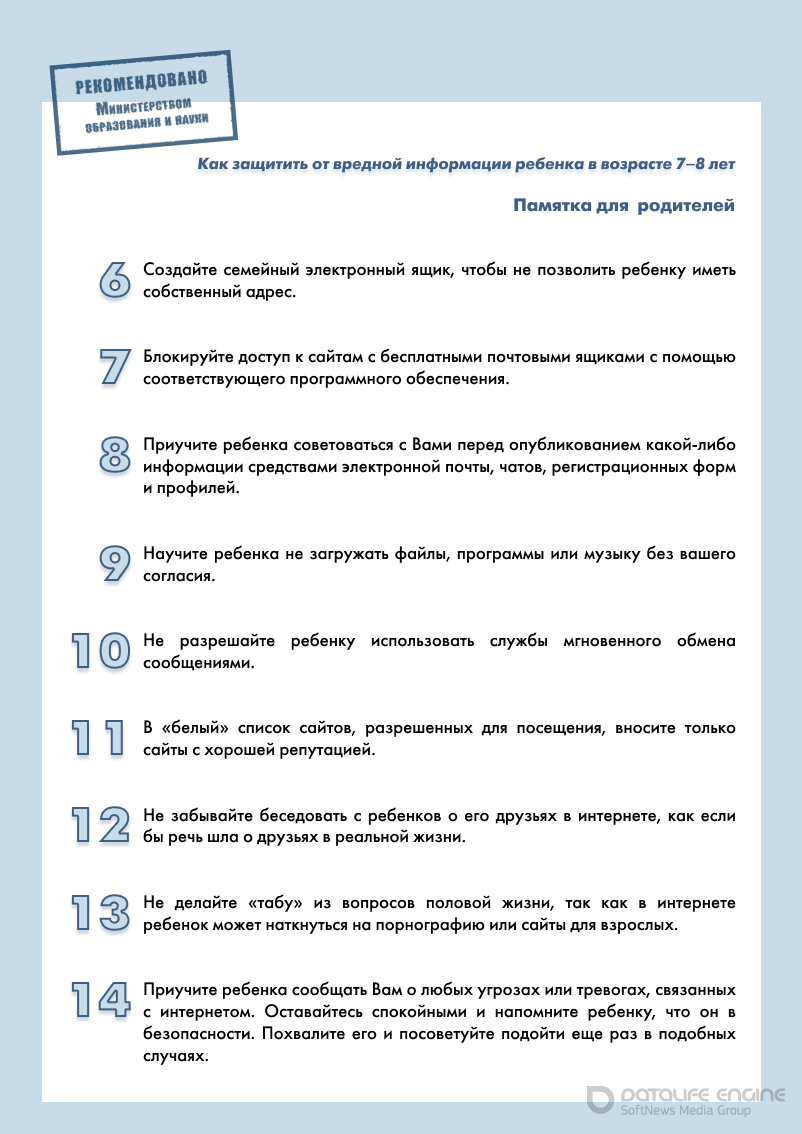 РЕКОМЕНДОВАНО
Министерством образования и науки

Как защитить от вредной информации ребенка в возрасте 7–8 лет

Памятка для родителей

6 Создайте семейный электронный ящик, чтобы не позволить ребенку иметь собственный адрес.

7 Блокируйте доступ к сайтам с бесплатными почтовыми ящиками с помощью соответствующего программного обеспечения.

8 Приучите ребенка советоваться с Вами перед опубликованием какой-либо информации средствами электронной почты, чатов, регистрационных форм и профилей.

9 Научите ребенка не загружать файлы, программы или музыку без вашего согласия.

10 Не разрешайте ребенку использовать службы мгновенного обмена сообщениями.

11 В «белый» список сайтов, разрешенных для посещения, вносите только сайты с хорошей репутацией.

12 Не забывайте беседовать с ребенков о его друзьях в интернете, как если бы речь шла о друзьях в реальной жизни.

13 Не делайте «табу» из вопросов половой жизни, так как в интернете ребенок может наткнуться на порнографию или сайты для взрослых.

14 Приучите ребенка сообщать Вам о любых угрозах или тревогах, связанных с интернетом. Оставайтесь спокойными и напомните ребенку, что он в безопасности. Похвалите его и посоветуйте подойти еще раз в подобных случаях.

DATALIFE ENGINE
SoftNews Media Group